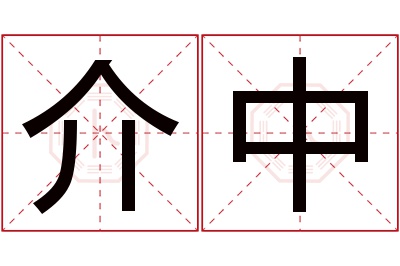 介中